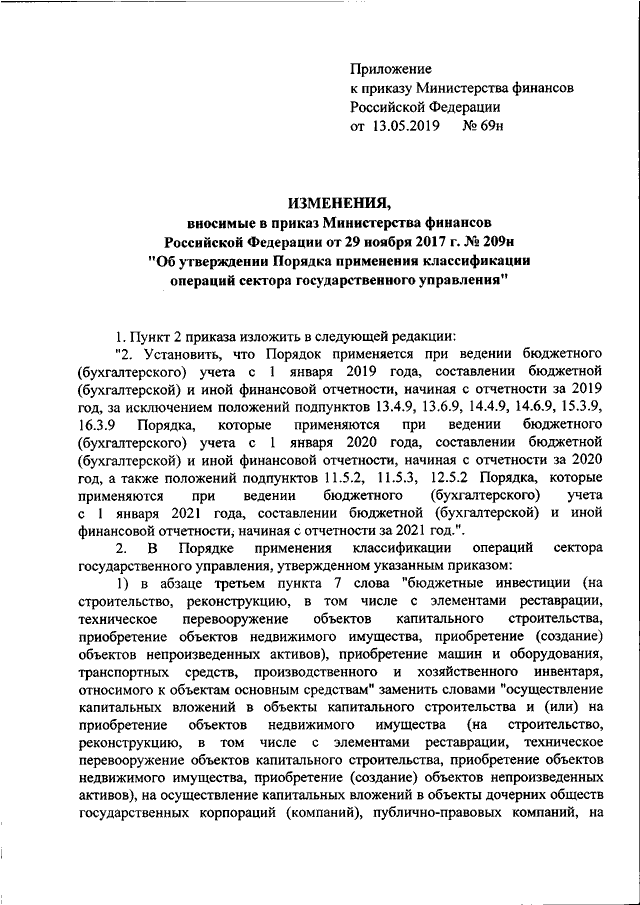 Приложение
к приказу Министерства финансов
Российской Федерации
от 13.05.2019 № 69н

ИЗМЕНЕНИЯ,
вносимые в приказ Министерства финансов
Российской Федерации от 29 ноября 2017 г. № 209н
"Об утверждении Порядка применения классификации
операций сектора государственного управления"

1. Пункт 2 приказа изложить в следующей редакции:

"2. Установить, что Порядок применяется при ведении бюджетного (бухгалтерского) учета с 1 января 2019 года, составлении бюджетной (бухгалтерской) и иной финансовой отчетности, начиная с отчетности за 2019 год, за исключением положений подпунктов 13.4.9, 13.6.9, 14.4.9, 14.6.9, 15.3.9, 16.3.9 Порядка, которые применяются при ведении бюджетного (бухгалтерского) учета с 1 января 2020 года, составлении бюджетной (бухгалтерской) и иной финансовой отчетности, начиная с отчетности за 2020 год, а также положений подпунктов 11.5.2, 11.5.3, 12.5.2 Порядка, которые применяются при ведении бюджетного (бухгалтерского) учета с 1 января 2021 года, составлении бюджетной (бухгалтерской) и иной финансовой отчетности, начиная с отчетности за 2021 год.".

2. В Порядке применения классификации операций сектора государственного управления, утвержденном указанным приказом:

1) в абзаце третьем пункта 7 слова "бюджетные инвестиции (на строительство, реконструкцию, в том числе с элементами реставрации, техническое перевооружение объектов капитального строительства, приобретение объектов недвижимого имущества, приобретение (создание) объектов непроизведенных активов), приобретение машин и оборудования, транспортных средств, производственного и хозяйственного инвентаря, относимого к объектам основным средствам" заменить словами "осуществление капитальных вложений в объекты капитального строительства и (или) на приобретение объектов недвижимого имущества (на строительство, реконструкцию, в том числе с элементами реставрации, техническое перевооружение объектов капитального строительства, приобретение объектов недвижимого имущества, приобретение (создание) объектов непроизведенных активов), на осуществление капитальных вложений в объекты дочерних обществ государственных корпораций (компаний), публично-правовых компаний, на